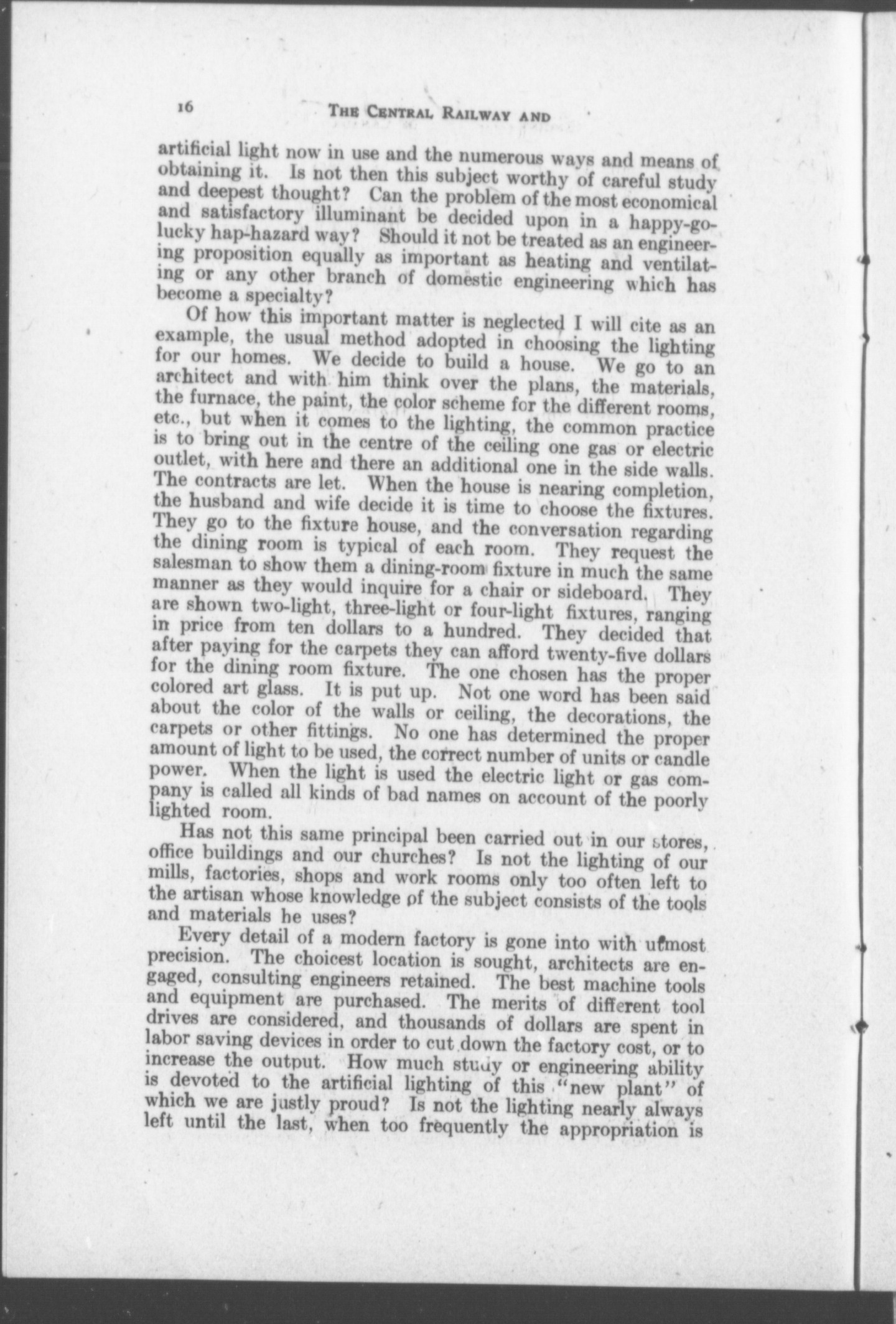 16 THE CENTRAL RAILWAY AND

artificial light now in use and the numerous ways and means of obtaining it. Is not then this subject worthy of careful study and deepest thought? Can the problem of the most economical and satisfactory illuminant be decided upon in a happy-go-lucky hap-hazard way? Should it not be treated as an engineering proposition equally as important as heating and ventilating or any other branch of domestic engineering which has become a specialty?

Of how this important matter is neglected I will cite as an example, the usual method adopted in choosing the lighting for our homes. We decide to build a house. We go to an architect and with him think over the plans, the materials, the furnace, the paint, the color scheme for the different rooms, etc., but when it comes to the lighting, the common practice is to bring out in the centre of the ceiling one gas or electric outlet, with here and there an additional one in the side walls. The contracts are let. When the house is nearing completion, the husband and wife decide it is time to choose the fixtures. They go to the fixture house, and the conversation regarding the dining room is typical of each room. They request the salesman to show them a dining-room fixture in much the same manner as they would inquire for a chair or sideboard. They are shown two-light, three-light or four-light fixtures, ranging in price from ten dollars to a hundred. They decided that after paying for the carpets they can afford twenty-five dollars for the dining room fixture. The one chosen has the proper colored art glass. It is put up. Not one word has been said about the color of the walls or ceiling, the decorations, the carpets or other fittings. No one has determined the proper amount of light to be used, the correct number of units or candle power. When the light is used the electric light or gas company is called all kinds of bad names on account of the poorly lighted room.

Has not this same principal been carried out in our stores, office buildings and our churches? Is not the lighting of our mills, factories, shops and work rooms only too often left to the artisan whose knowledge of the subject consists of the tools and materials he uses?

Every detail of a modern factory is gone into with utmost precision. The choicest location is sought, architects are engaged, consulting engineers retained. The best machine tools and equipment are purchased. The merits of different tool drives are considered, and thousands of dollars are spent in labor saving devices in order to cut down the factory cost, or to increase the output. How much study or engineering ability is devoted to the artificial lighting of this "new plant" of which we are justly proud? Is not the lighting nearly always left until the last, when too frequently the appropriation is